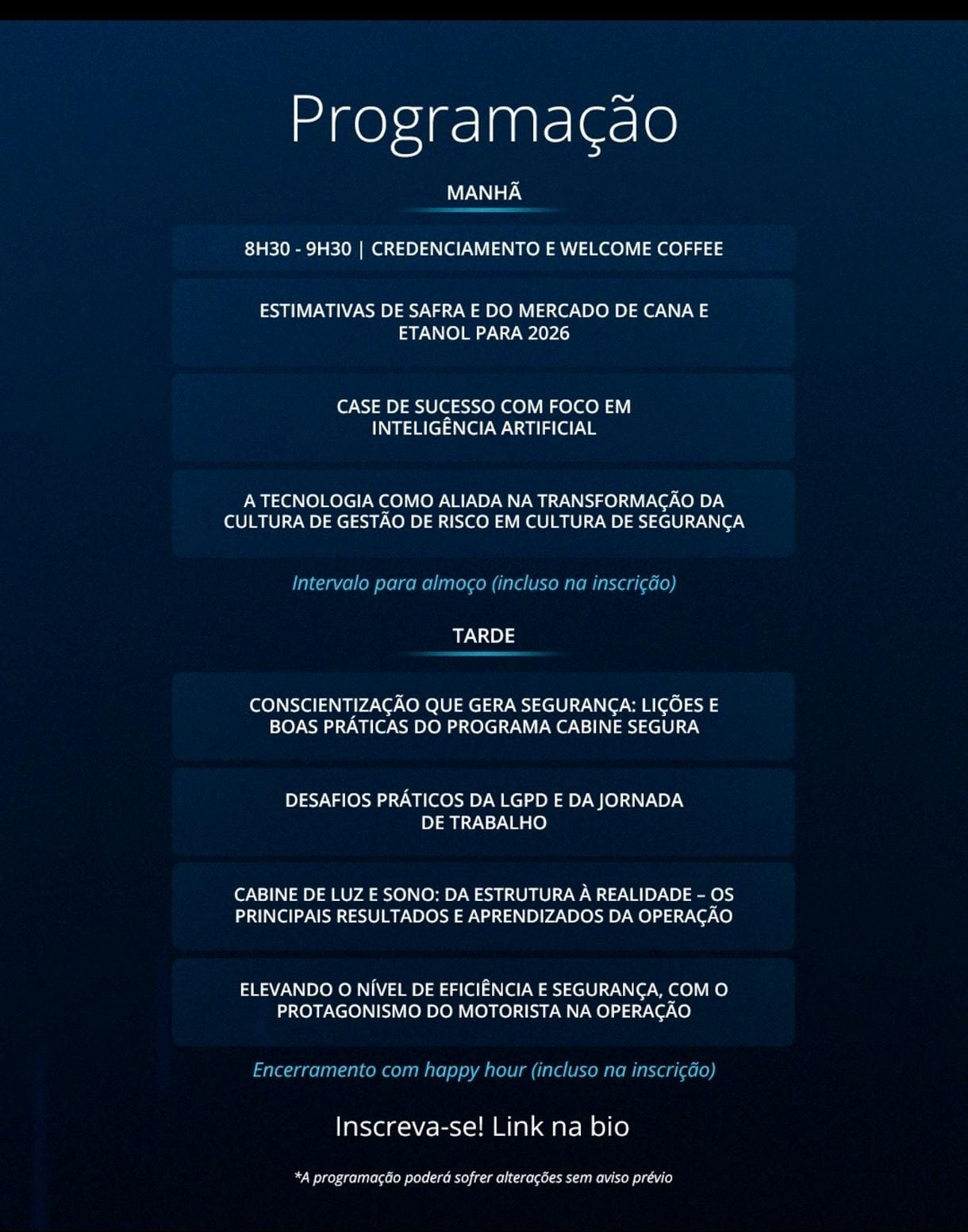 Programação

MANHÃ

8H30 - 9H30 | CREDENCIAMENTO E WELCOME COFFEE

ESTIMATIVAS DE SAFRA E DO MERCADO DE CANA E ETANOL PARA 2026

CASE DE SUCESSO COM FOCO EM INTELIGÊNCIA ARTIFICIAL

A TECNOLOGIA COMO ALIADA NA TRANSFORMAÇÃO DA CULTURA DE GESTÃO DE RISCO EM CULTURA DE SEGURANÇA

Intervalo para almoço (incluso na inscrição)

TARDE

CONSCIENTIZAÇÃO QUE GERA SEGURANÇA: LIÇÕES E BOAS PRÁTICAS DO PROGRAMA CABINE SEGURA

DESAFIOS PRÁTICOS DA LGPD E DA JORNADA DE TRABALHO

CABINE DE LUZ E SONO: DA ESTRUTURA À REALIDADE – OS PRINCIPAIS RESULTADOS E APRENDIZADOS DA OPERAÇÃO

ELEVANDO O NÍVEL DE EFICIÊNCIA E SEGURANÇA, COM O PROTAGONISMO DO MOTORISTA NA OPERAÇÃO

Encerramento com happy hour (incluso na inscrição)

Inscreva-se! Link na bio

*A programação poderá sofrer alterações sem aviso prévio